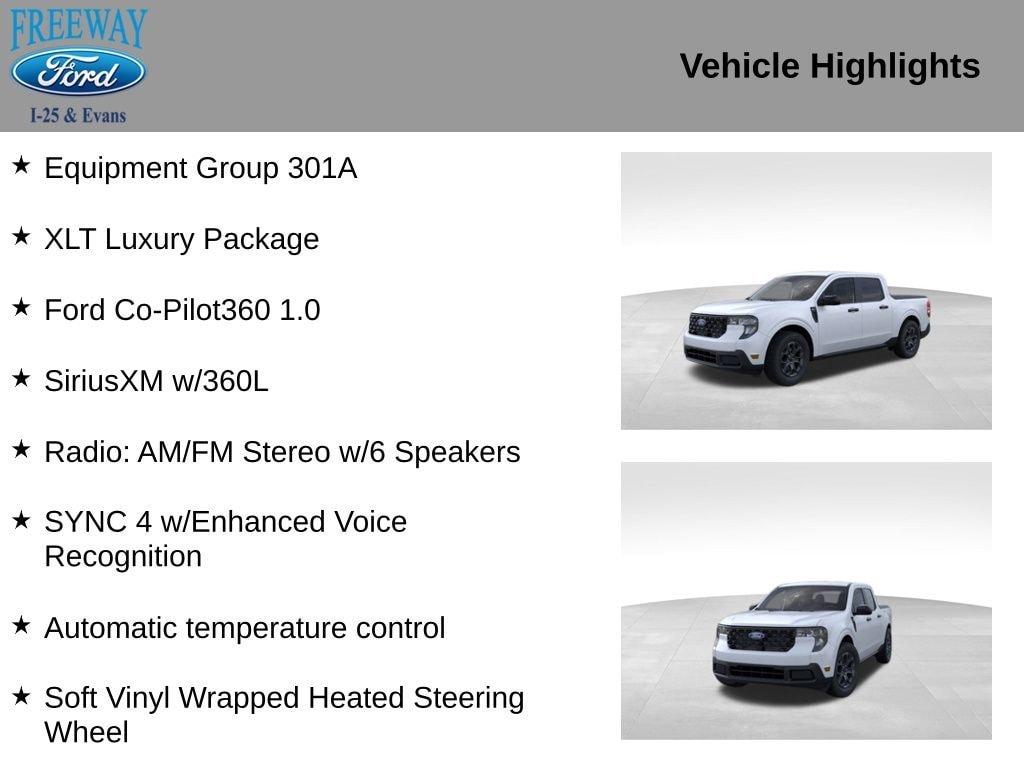 FREEWAY
Ford
I-25 & Evans

Vehicle Highlights

★ Equipment Group 301A

★ XLT Luxury Package

★ Ford Co-Pilot360 1.0

★ SiriusXM w/360L

★ Radio: AM/FM Stereo w/6 Speakers

★ SYNC 4 w/Enhanced Voice Recognition

★ Automatic temperature control

★ Soft Vinyl Wrapped Heated Steering Wheel